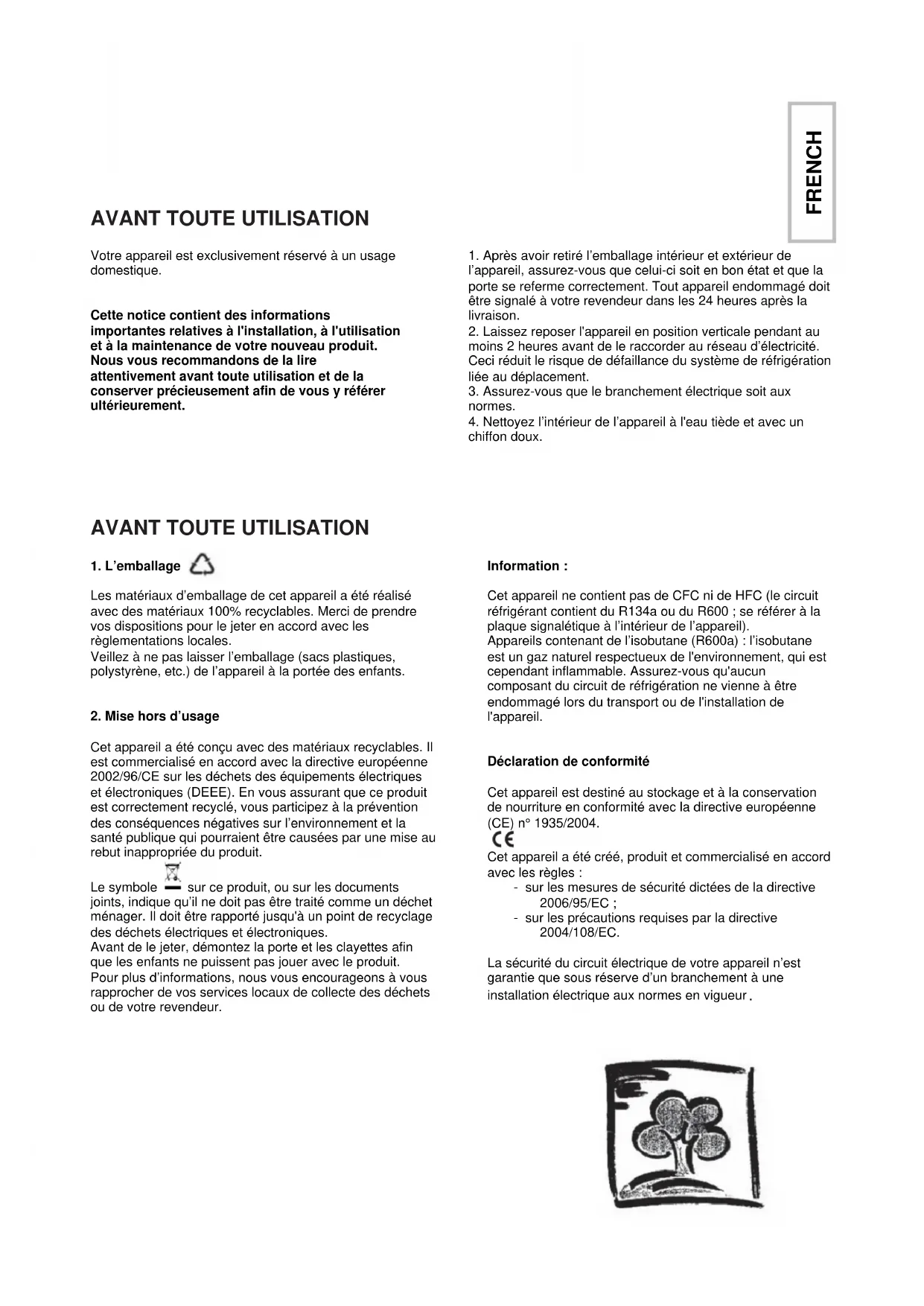 FRENCH

AVANT TOUTE UTILISATION

Votre appareil est exclusivement réservé à un usage domestique.

Cette notice contient des informations importantes relatives à l'installation, à l'utilisation et à la maintenance de votre nouveau produit. Nous vous recommandons de la lire attentivement avant toute utilisation et de la conserver précieusement afin de vous y référer ultérieurement.

1. Après avoir retiré l'emballage intérieur et extérieur de l'appareil, assurez-vous que celui-ci soit en bon état et que la porte se referme correctement. Tout appareil endommagé doit être signalé à votre revendeur dans les 24 heures après la livraison.
2. Laissez reposer l'appareil en position verticale pendant au moins 2 heures avant de le raccorder au réseau d'électricité. Ceci réduit le risque de défaillance du système de réfrigération liée au déplacement.
3. Assurez-vous que le branchement électrique soit aux normes.
4. Nettoyez l'intérieur de l'appareil à l'eau tiède et avec un chiffon doux.

AVANT TOUTE UTILISATION

1. L'emballage

Les matériaux d'emballage de cet appareil a été réalisé avec des matériaux 100% recyclables. Merci de prendre vos dispositions pour le jeter en accord avec les règlementations locales.
Veillez à ne pas laisser l'emballage (sacs plastiques, polystyrène, etc.) de l'appareil à la portée des enfants.

2. Mise hors d'usage

Cet appareil a été conçu avec des matériaux recyclables. Il est commercialisé en accord avec la directive européenne 2002/96/CE sur les déchets des équipements électriques et électroniques (DEEE). En vous assurant que ce produit est correctement recyclé, vous participez à la prévention des conséquences négatives sur l'environnement et la santé publique qui pourraient être causées par une mise au rebut inappropriée du produit.

Le symbole sur ce produit, ou sur les documents joints, indique qu'il ne doit pas être traité comme un déchet ménager. Il doit être rapporté jusqu'à un point de recyclage des déchets électriques et électroniques.
Avant de le jeter, démontez la porte et les clayettes afin que les enfants ne puissent pas jouer avec le produit.
Pour plus d'informations, nous vous encourageons à vous rapprocher de vos services locaux de collecte des déchets ou de votre revendeur.

Information :

Cet appareil ne contient pas de CFC ni de HFC (le circuit réfrigérant contient du R134a ou du R600 ; se référer à la plaque signalétique à l'intérieur de l'appareil).
Appareils contenant de l'isobutane (R600a) : l'isobutane est un gaz naturel respectueux de l'environnement, qui est cependant inflammable. Assurez-vous qu'aucun composant du circuit de réfrigération ne vienne à être endommagé lors du transport ou de l'installation de l'appareil.

Déclaration de conformité

Cet appareil est destiné au stockage et à la conservation de nourriture en conformité avec la directive européenne (CE) n° 1935/2004.
CE
Cet appareil a été créé, produit et commercialisé en accord avec les règles :
- sur les mesures de sécurité dictées de la directive 2006/95/EC ;
- sur les précautions requises par la directive 2004/108/EC.

La sécurité du circuit électrique de votre appareil n'est garantie que sous réserve d'un branchement à une installation électrique aux normes en vigueur.